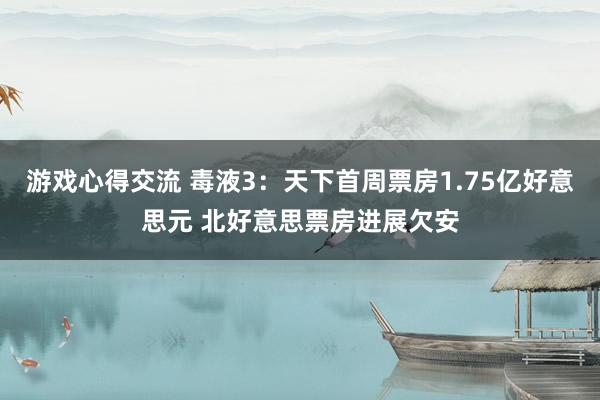 游戏心得交流 毒液3：天下首周票房1.75亿好意思元 北好意思票房进展欠安